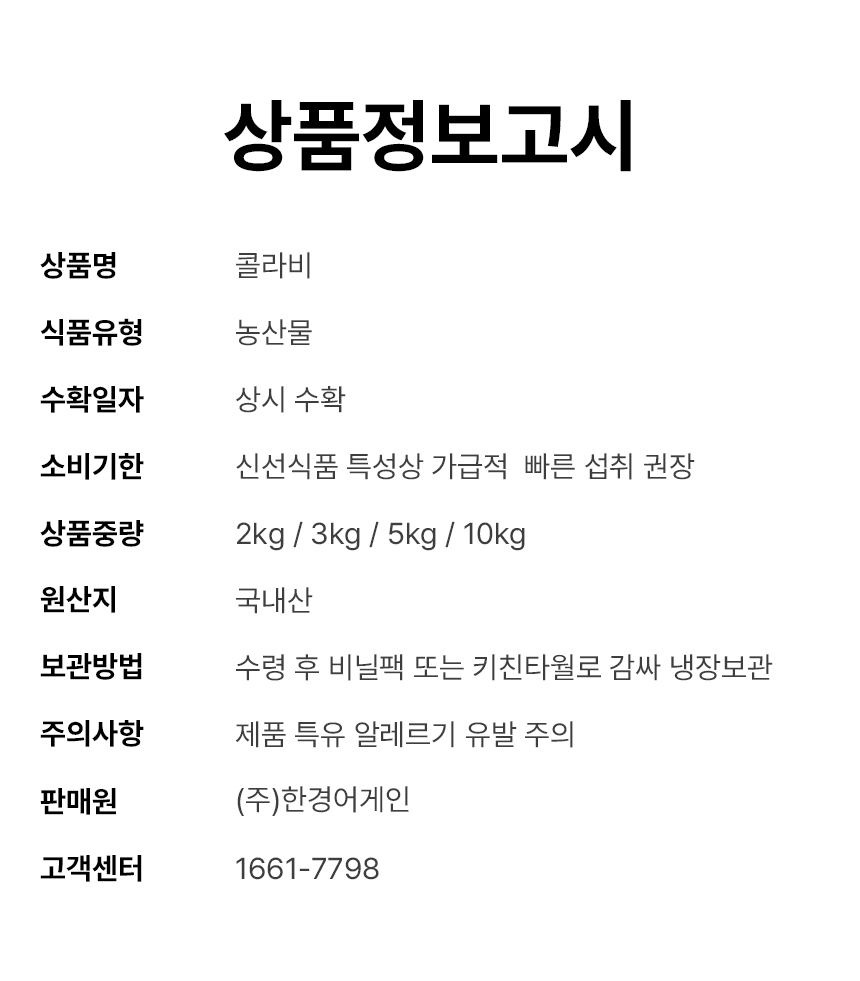 상품정보고시

상품명 콜라비

식품유형 농산물

수확일자 상시 수확

소비기한 신선식품 특성상 가급적 빠른 섭취 권장

상품중량 2kg / 3kg / 5kg / 10kg

원산지 국내산

보관방법 수령 후 비닐팩 또는 키친타월로 감싸 냉장보관

주의사항 제품 특유 알레르기 유발 주의

판매원 (주)한경어게인

고객센터 1661-7798